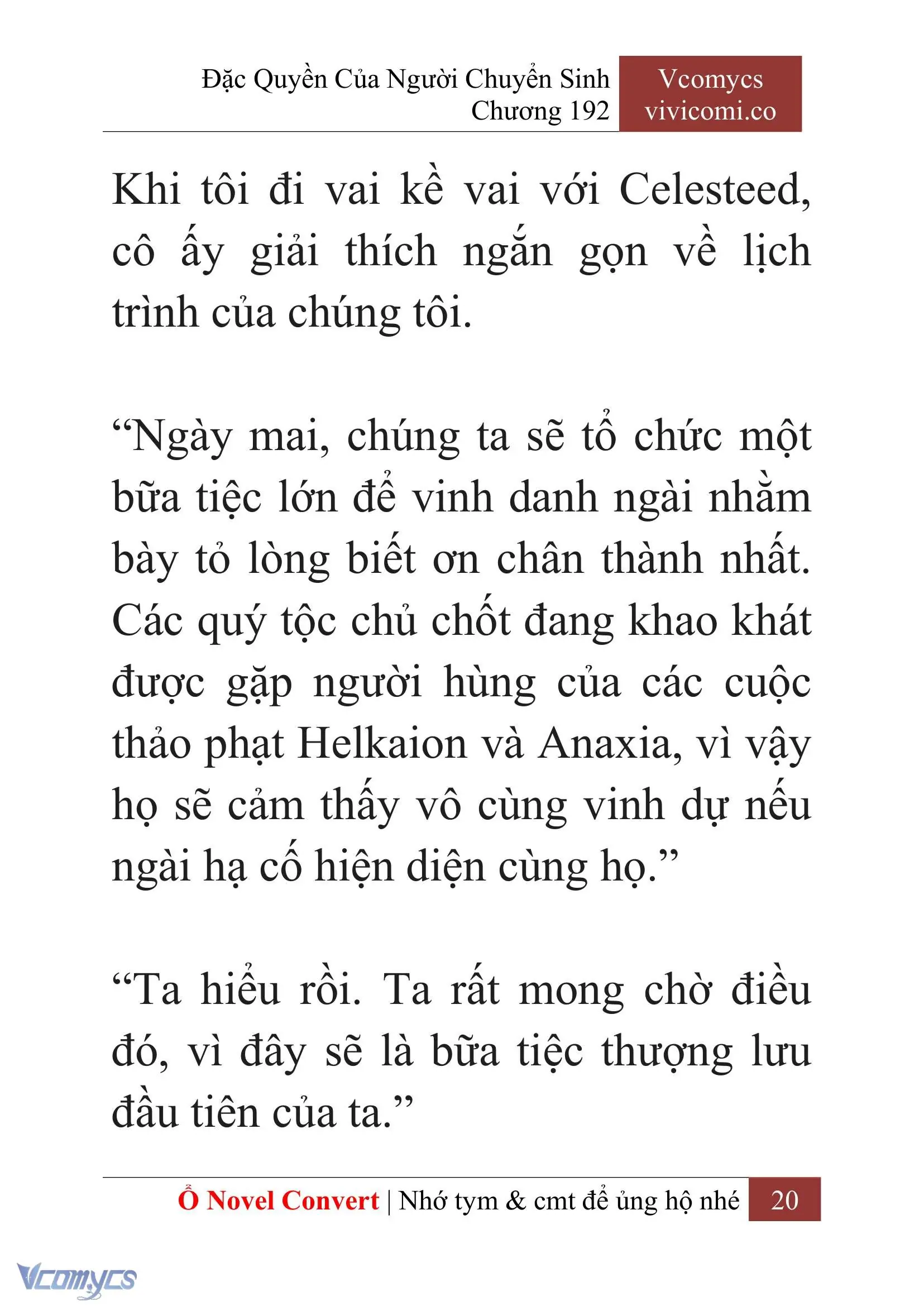 Đặc Quyền Của Người Chuyển Sinh
Chương 192

Vcomycs
vivicomi.co

Khi tôi đi vai kề vai với Celesteed, cô ấy giải thích ngắn gọn về lịch trình của chúng tôi.

“Ngày mai, chúng ta sẽ tổ chức một bữa tiệc lớn để vinh danh ngài nhằm bày tỏ lòng biết ơn chân thành nhất. Các quý tộc chủ chốt đang khao khát được gặp người hùng của các cuộc thảo phạt Helkaion và Anaxia, vì vậy họ sẽ cảm thấy vô cùng vinh dự nếu ngài hạ cố hiện diện cùng họ.”

“Ta hiểu rồi. Ta rất mong chờ điều đó, vì đây sẽ là bữa tiệc thượng lưu đầu tiên của ta.”

Ổ Novel Convert | Nhớ tym & cmt để ủng hộ nhé 20

Vcomycs